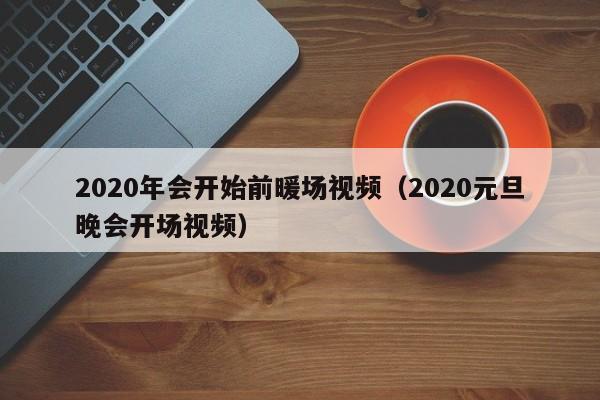 2020年会开始前暖场视频（2020元旦晚会开场视频）